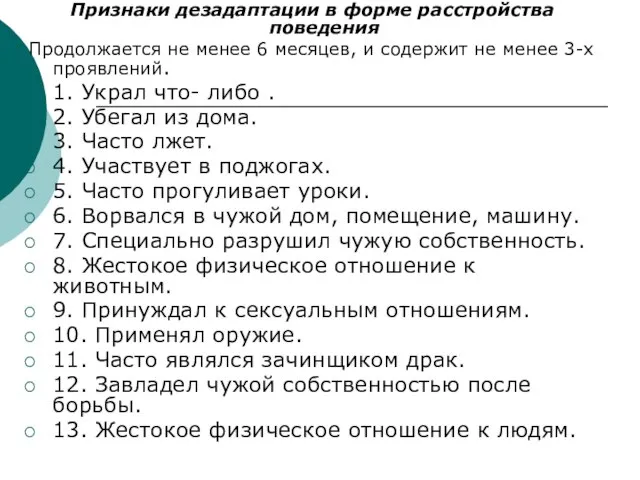 Признаки дезадаптации в форме расстройства поведения

Продолжается не менее 6 месяцев, и содержит не менее 3-х проявлений.

1. Украл что- либо .
2. Убегал из дома.
3. Часто лжет.
4. Участвует в поджогах.
5. Часто прогуливает уроки.
6. Ворвался в чужой дом, помещение, машину.
7. Специально разрушил чужую собственность.
8. Жестокое физическое отношение к животным.
9. Принуждал к сексуальным отношениям.
10. Применял оружие.
11. Часто являлся зачинщиком драк.
12. Завладел чужой собственностью после борьбы.
13. Жестокое физическое отношение к людям.